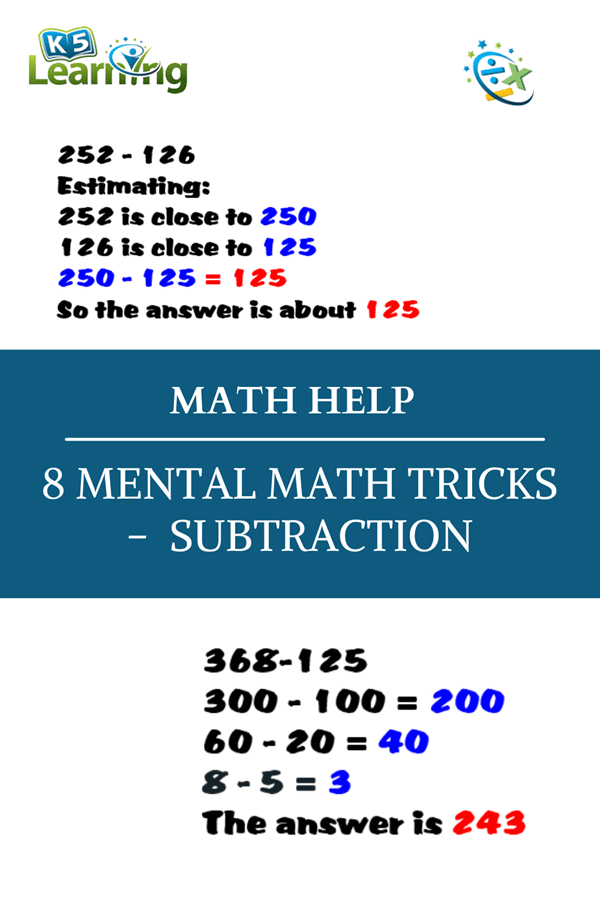 K5 Learning

252 - 126
Estimating:
252 is close to 250
126 is close to 125
250 - 125 = 125
So the answer is about 125

MATH HELP

8 MENTAL MATH TRICKS - SUBTRACTION

368-125
300 - 100 = 200
60 - 20 = 40
8 - 5 = 3
The answer is 243